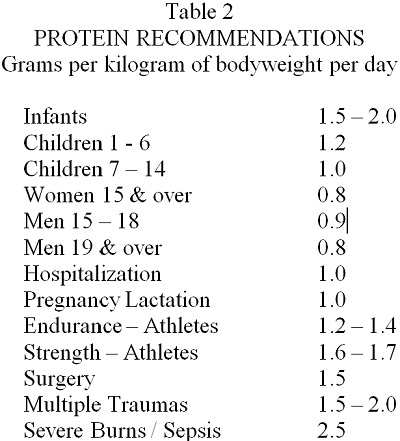 Table 2
PROTEIN RECOMMENDATIONS
Grams per kilogram of bodyweight per day

| | |
|---|---|
| Infants | 1.5 – 2.0 |
| Children 1 - 6 | 1.2 |
| Children 7 – 14 | 1.0 |
| Women 15 & over | 0.8 |
| Men 15 – 18 | 0.9 |
| Men 19 & over | 0.8 |
| Hospitalization | 1.0 |
| Pregnancy Lactation | 1.0 |
| Endurance – Athletes | 1.2 – 1.4 |
| Strength – Athletes | 1.6 – 1.7 |
| Surgery | 1.5 |
| Multiple Traumas | 1.5 – 2.0 |
| Severe Burns / Sepsis | 2.5 |